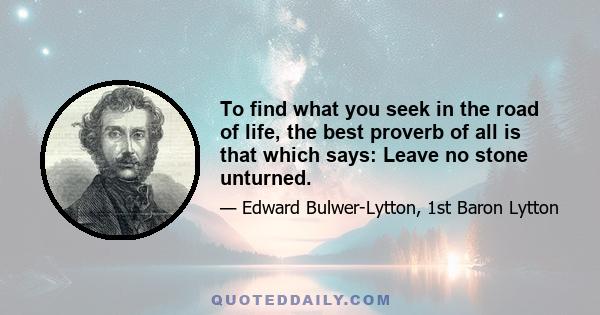 To find what you seek in the road of life, the best proverb of all is that which says: Leave no stone unturned.

— Edward Bulwer-Lytton, 1st Baron Lytton

QUOTEDDAILY.COM